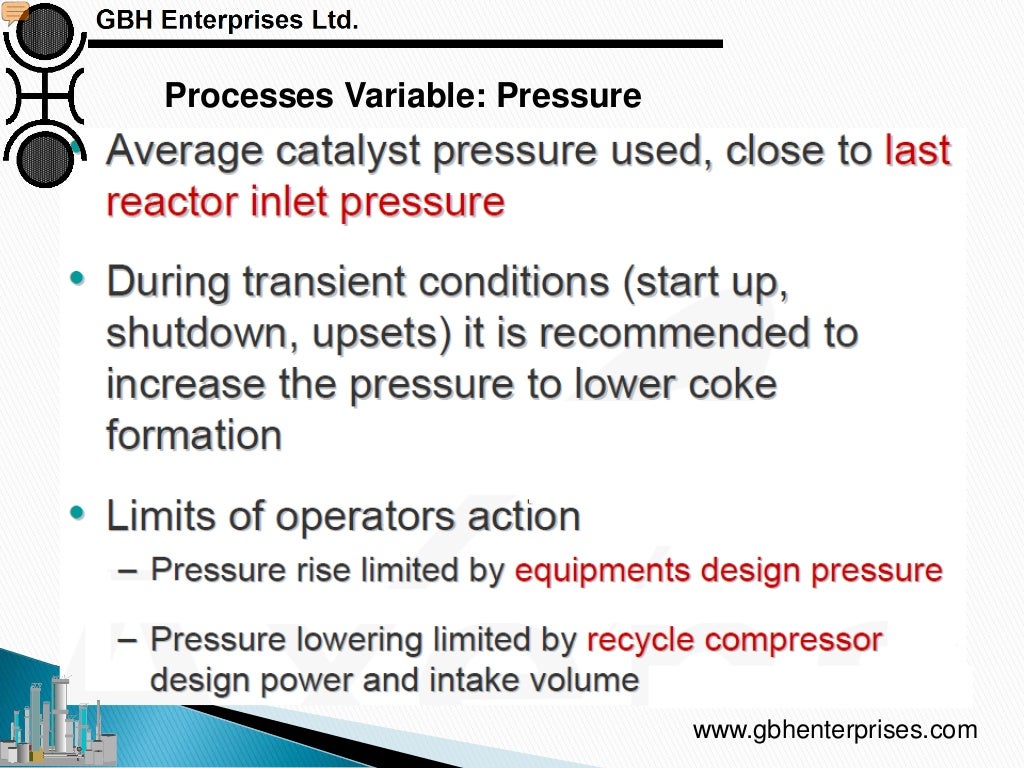 GBH Enterprises Ltd.

Processes Variable: Pressure

• Average catalyst pressure used, close to last reactor inlet pressure

• During transient conditions (start up, shutdown, upsets) it is recommended to increase the pressure to lower coke formation

• Limits of operators action
– Pressure rise limited by equipments design pressure
– Pressure lowering limited by recycle compressor design power and intake volume

www.gbhenterprises.com